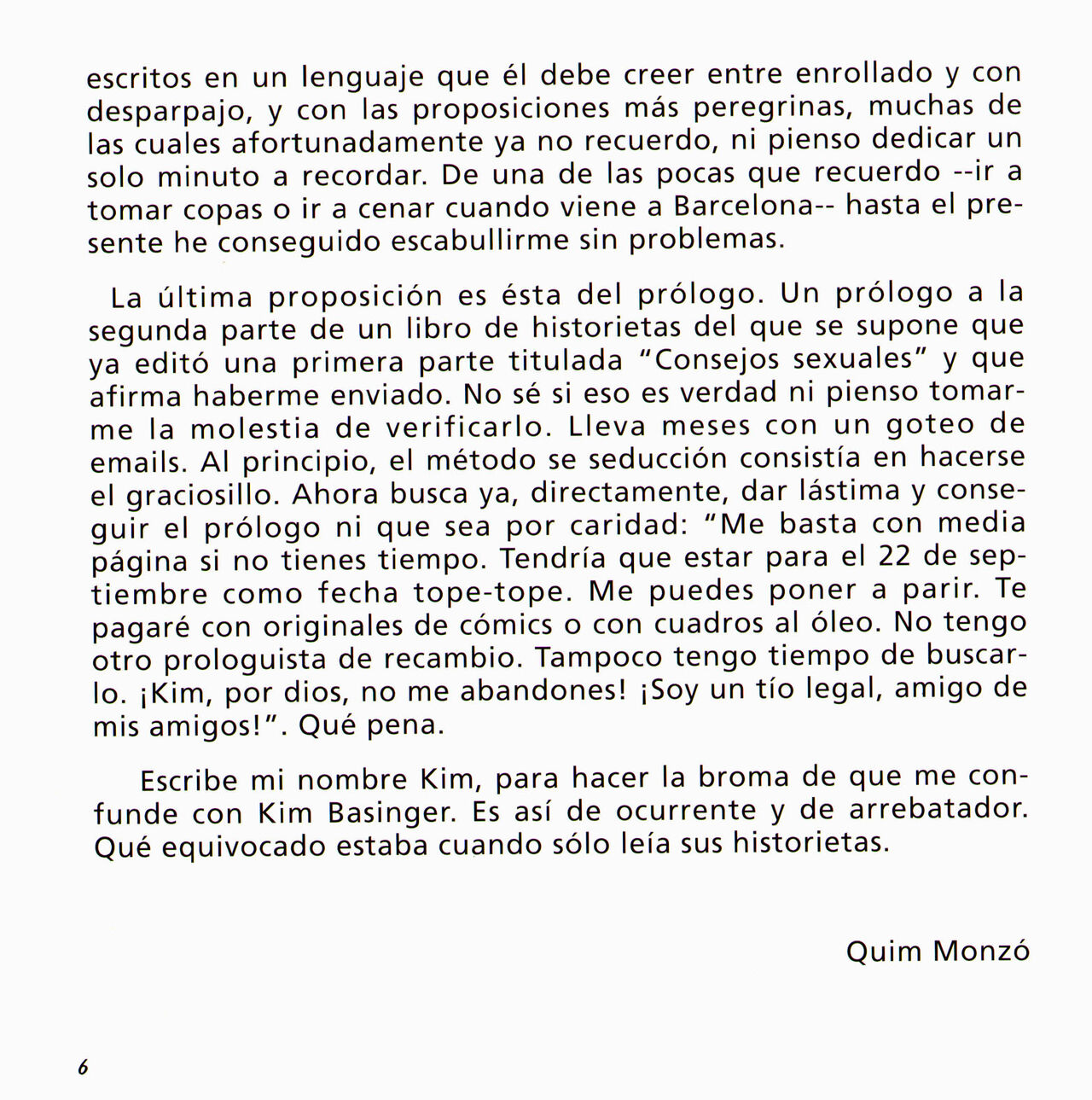 escritos en un lenguaje que él debe creer entre enrollado y con desparpajo, y con las proposiciones más peregrinas, muchas de las cuales afortunadamente ya no recuerdo, ni pienso dedicar un solo minuto a recordar. De una de las pocas que recuerdo --ir a tomar copas o ir a cenar cuando viene a Barcelona-- hasta el presente he conseguido escabullirme sin problemas.

La última proposición es ésta del prólogo. Un prólogo a la segunda parte de un libro de historietas del que se supone que ya editó una primera parte titulada "Consejos sexuales" y que afirma haberme enviado. No sé si eso es verdad ni pienso tomarme la molestia de verificarlo. Lleva meses con un goteo de emails. Al principio, el método se seducción consistía en hacerse el graciosillo. Ahora busca ya, directamente, dar lástima y conseguir el prólogo ni que sea por caridad: "Me basta con media página si no tienes tiempo. Tendría que estar para el 22 de septiembre como fecha tope-tope. Me puedes poner a parir. Te pagaré con originales de cómics o con cuadros al óleo. No tengo otro prologuista de recambio. Tampoco tengo tiempo de buscarlo. ¡Kim, por dios, no me abandones! ¡Soy un tío legal, amigo de mis amigos!". Qué pena.

Escribe mi nombre Kim, para hacer la broma de que me confunde con Kim Basinger. Es así de ocurrente y de arrebatador. Qué equivocado estaba cuando sólo leía sus historietas.

Quim Monzó

6